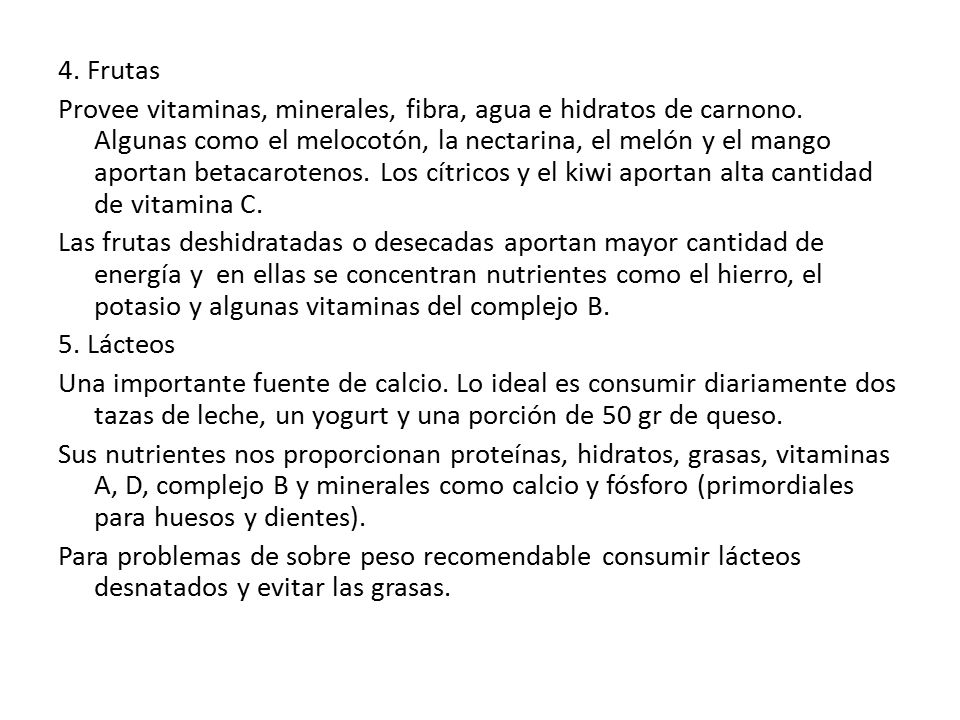 4. Frutas

Provee vitaminas, minerales, fibra, agua e hidratos de carnono. Algunas como el melocotón, la nectarina, el melón y el mango aportan betacarotenos. Los cítricos y el kiwi aportan alta cantidad de vitamina C.

Las frutas deshidratadas o desecadas aportan mayor cantidad de energía y en ellas se concentran nutrientes como el hierro, el potasio y algunas vitaminas del complejo B.

5. Lácteos

Una importante fuente de calcio. Lo ideal es consumir diariamente dos tazas de leche, un yogurt y una porción de 50 gr de queso.

Sus nutrientes nos proporcionan proteínas, hidratos, grasas, vitaminas A, D, complejo B y minerales como calcio y fósforo (primordiales para huesos y dientes).

Para problemas de sobre peso recomendable consumir lácteos desnatados y evitar las grasas.